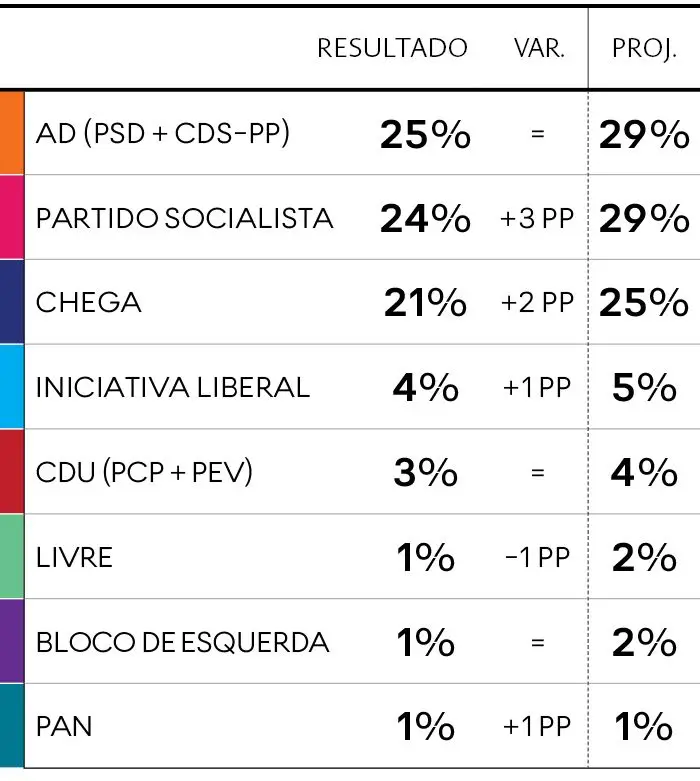 |  | RESULTADO | VAR. | PROJ. |
|---|---|---|---|
| AD (PSD + CDS-PP) | 25% | = | 29% |
| PARTIDO SOCIALISTA | 24% | +3 PP | 29% |
| CHEGA | 21% | +2 PP | 25% |
| INICIATIVA LIBERAL | 4% | +1 PP | 5% |
| CDU (PCP + PEV) | 3% | = | 4% |
| LIVRE | 1% | -1 PP | 2% |
| BLOCO DE ESQUERDA | 1% | = | 2% |
| PAN | 1% | +1 PP | 1% |